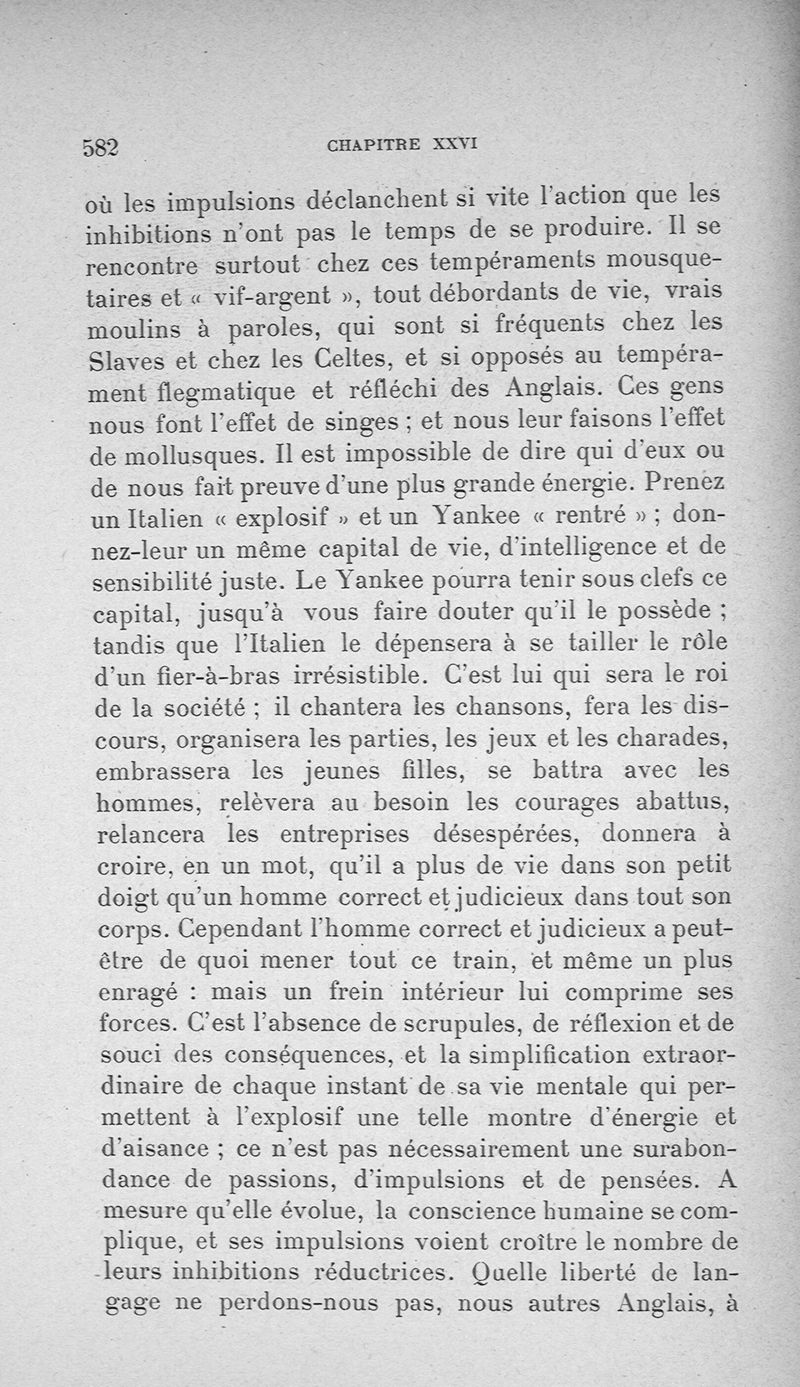 582 CHAPITRE XXVI

où les impulsions déclanchent si vite l'action que les inhibitions n'ont pas le temps de se produire. Il se rencontre surtout chez ces tempéraments mousquetaires et « vif-argent », tout débordants de vie, vrais moulins à paroles, qui sont si fréquents chez les Slaves et chez les Celtes, et si opposés au tempérament flegmatique et réfléchi des Anglais. Ces gens nous font l'effet de singes ; et nous leur faisons l'effet de mollusques. Il est impossible de dire qui d'eux ou de nous fait preuve d'une plus grande énergie. Prenez un Italien « explosif » et un Yankee « rentré » ; donnez-leur un même capital de vie, d'intelligence et de sensibilité juste. Le Yankee pourra tenir sous clefs ce capital, jusqu'à vous faire douter qu'il le possède ; tandis que l'Italien le dépensera à se tailler le rôle d'un fier-à-bras irrésistible. C'est lui qui sera le roi de la société ; il chantera les chansons, fera les discours, organisera les parties, les jeux et les charades, embrassera les jeunes filles, se battra avec les hommes, relèvera au besoin les courages abattus, relancera les entreprises désespérées, donnera à croire, en un mot, qu'il a plus de vie dans son petit doigt qu'un homme correct et judicieux dans tout son corps. Cependant l'homme correct et judicieux a peut-être de quoi mener tout ce train, et même un plus enragé : mais un frein intérieur lui comprime ses forces. C'est l'absence de scrupules, de réflexion et de souci des conséquences, et la simplification extraordinaire de chaque instant de sa vie mentale qui permettent à l'explosif une telle montre d'énergie et d'aisance ; ce n'est pas nécessairement une surabondance de passions, d'impulsions et de pensées. A mesure qu'elle évolue, la conscience humaine se complique, et ses impulsions voient croître le nombre de leurs inhibitions réductrices. Quelle liberté de langage ne perdons-nous pas, nous autres Anglais, à